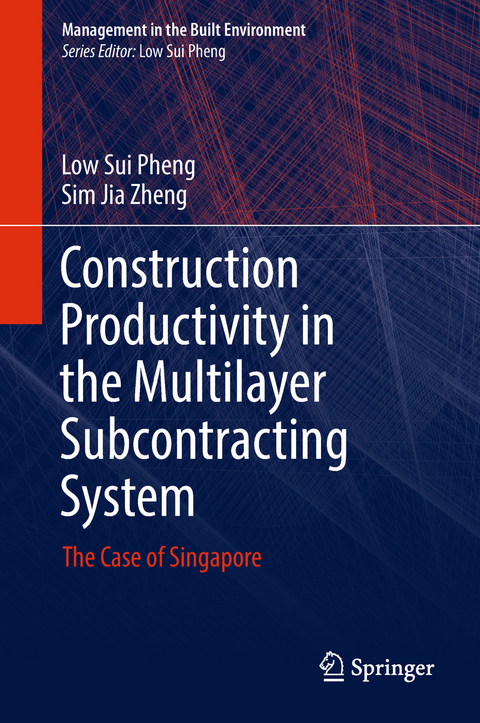 Management in the Built Environment
Series Editor: Low Sui Pheng

Low Sui Pheng
Sim Jia Zheng

Construction Productivity in the Multilayer Subcontracting System

The Case of Singapore

Springer